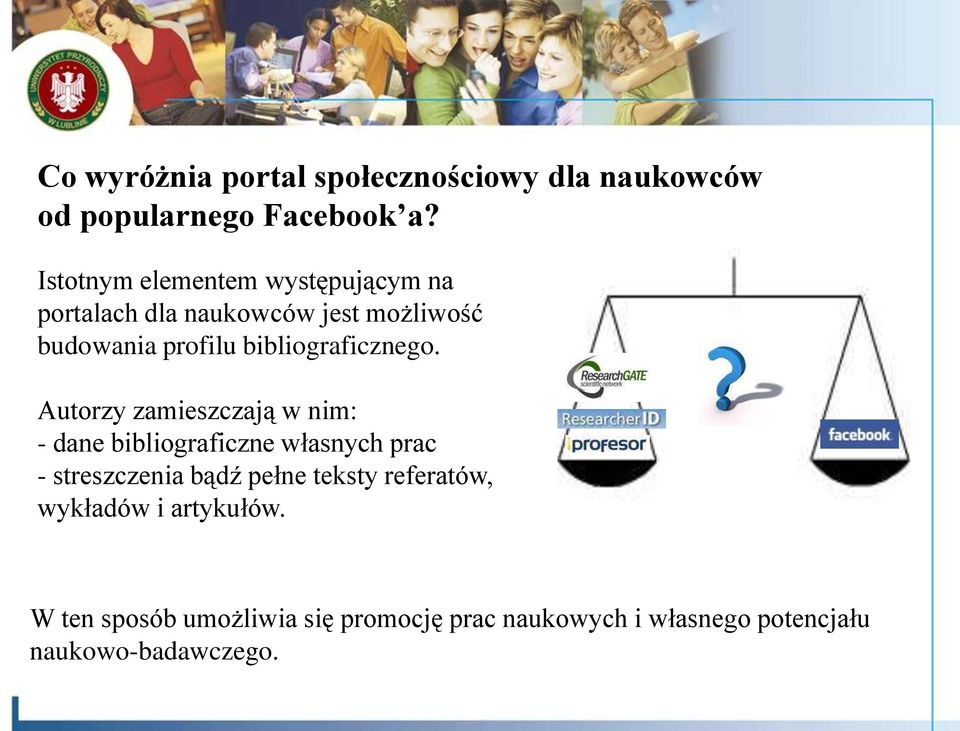 UNIWERSYTET PRZYRODNICZY W LUBLINIE

Co wyróżnia portal społecznościowy dla naukowców od popularnego Facebook'a?

Istotnym elementem występującym na portalach dla naukowców jest możliwość budowania profilu bibliograficznego.

Autorzy zamieszczają w nim:
- dane bibliograficzne własnych prac
- streszczenia bądź pełne teksty referatów, wykładów i artykułów.

ResearchGATE scientific network
ResearcherID
iprofesor
?
facebook

W ten sposób umożliwia się promocję prac naukowych i własnego potencjału naukowo-badawczego.